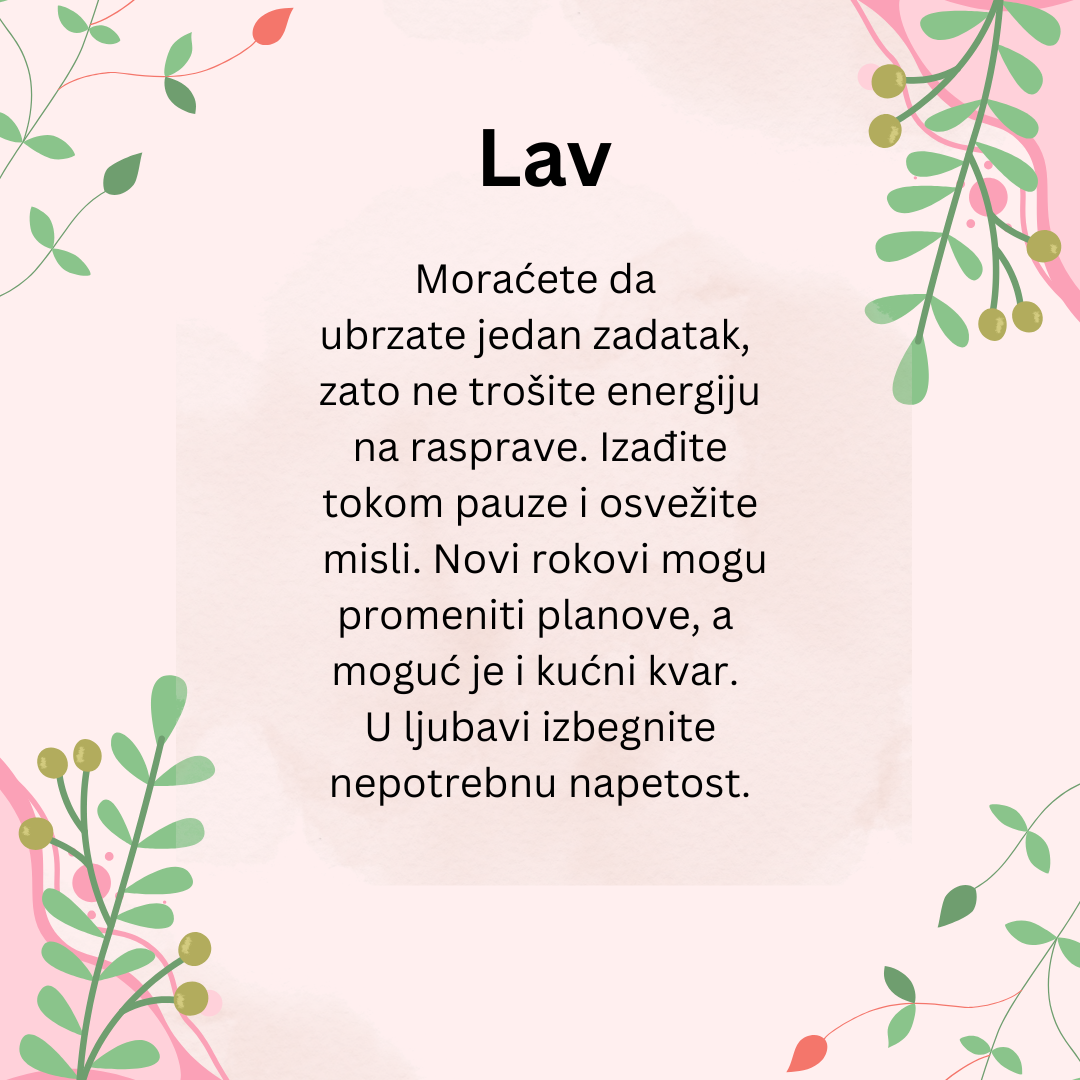 Lav

Moraćete da ubrzate jedan zadatak, zato ne trošite energiju na rasprave. Izađite tokom pauze i osvežite misli. Novi rokovi mogu promeniti planove, a moguć je i kućni kvar. U ljubavi izbegnite nepotrebnu napetost.